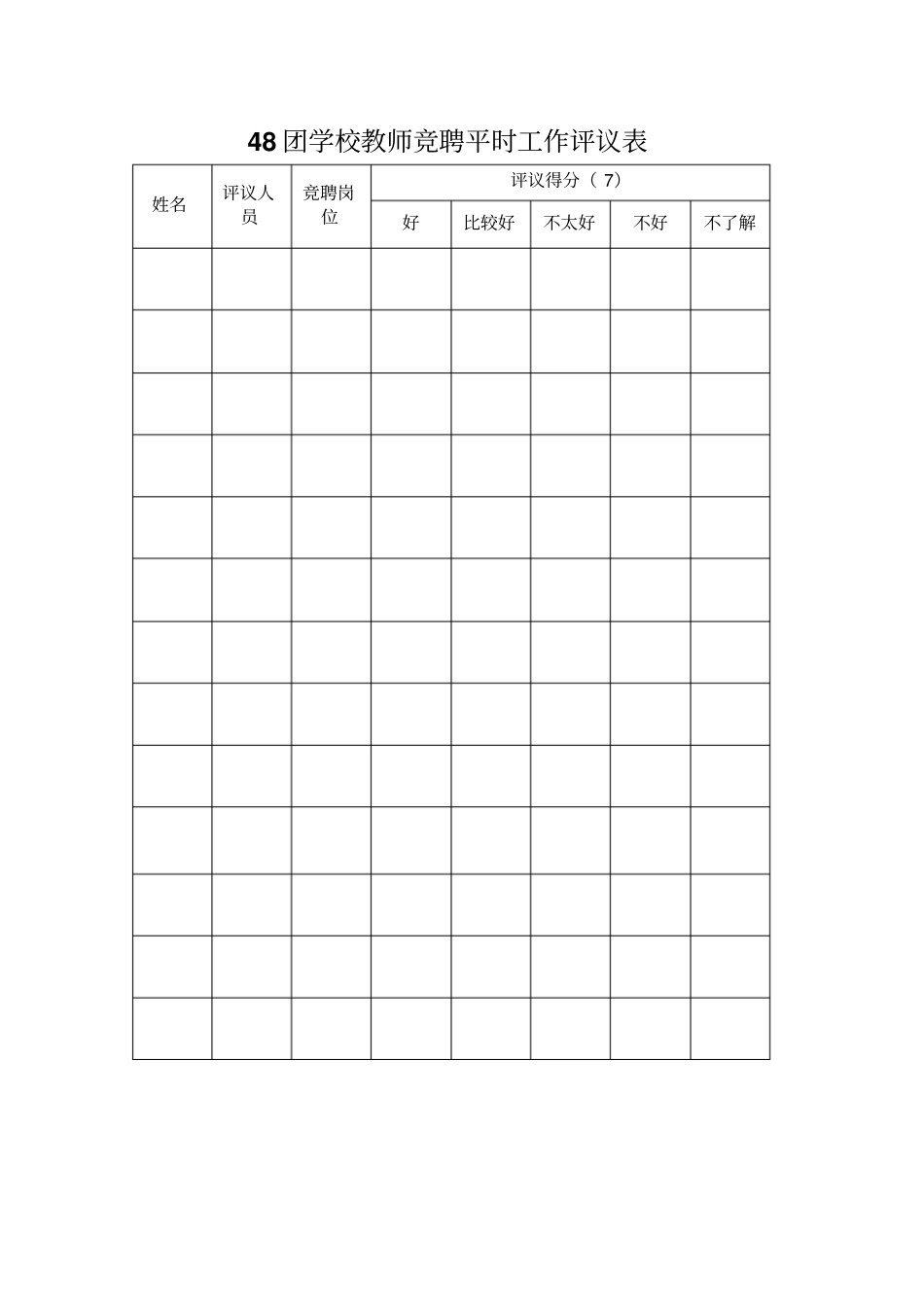 48团学校教师竞聘平时工作评议表

| 姓名 | 评议人员 | 竞聘岗位 | 评议得分（7） | | | | |
|---|---|---|---|---|---|---|---|
| | | | 好 | 比较好 | 不太好 | 不好 | 不了解 |
| | | | | | | | |
| | | | | | | | |
| | | | | | | | |
| | | | | | | | |
| | | | | | | | |
| | | | | | | | |
| | | | | | | | |
| | | | | | | | |
| | | | | | | | |
| | | | | | | | |
| | | | | | | | |
| | | | | | | | |
| | | | | | | | |